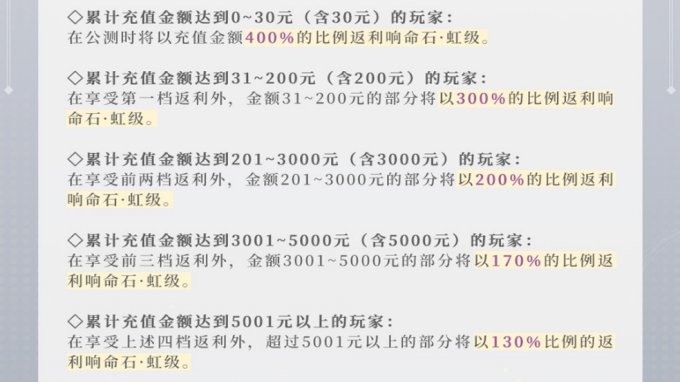 ◇累计充值金额达到0~30元（含30元）的玩家：
在公测时将以充值金额400%的比例返利响命石·虹级。

◇累计充值金额达到31~200元（含200元）的玩家：
在享受第一档返利外，金额31~200元的部分将以300%的比例返利响命石·虹级。

◇累计充值金额达到201~3000元（含3000元）的玩家：
在享受前两档返利外，金额201~3000元的部分将以200%的比例返利响命石·虹级。

◇累计充值金额达到3001~5000元（含5000元）的玩家：
在享受前三档返利外，金额3001~5000元的部分将以170%的比例返利响命石·虹级。

◇累计充值金额达到5001元以上的玩家：
在享受上述四档返利外，超过5001元以上的部分将以130%比例的返利响命石·虹级。